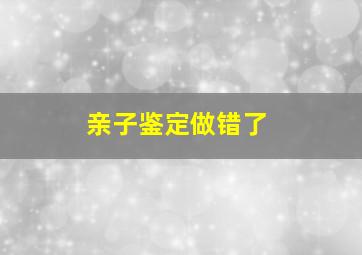 亲子鉴定做错了